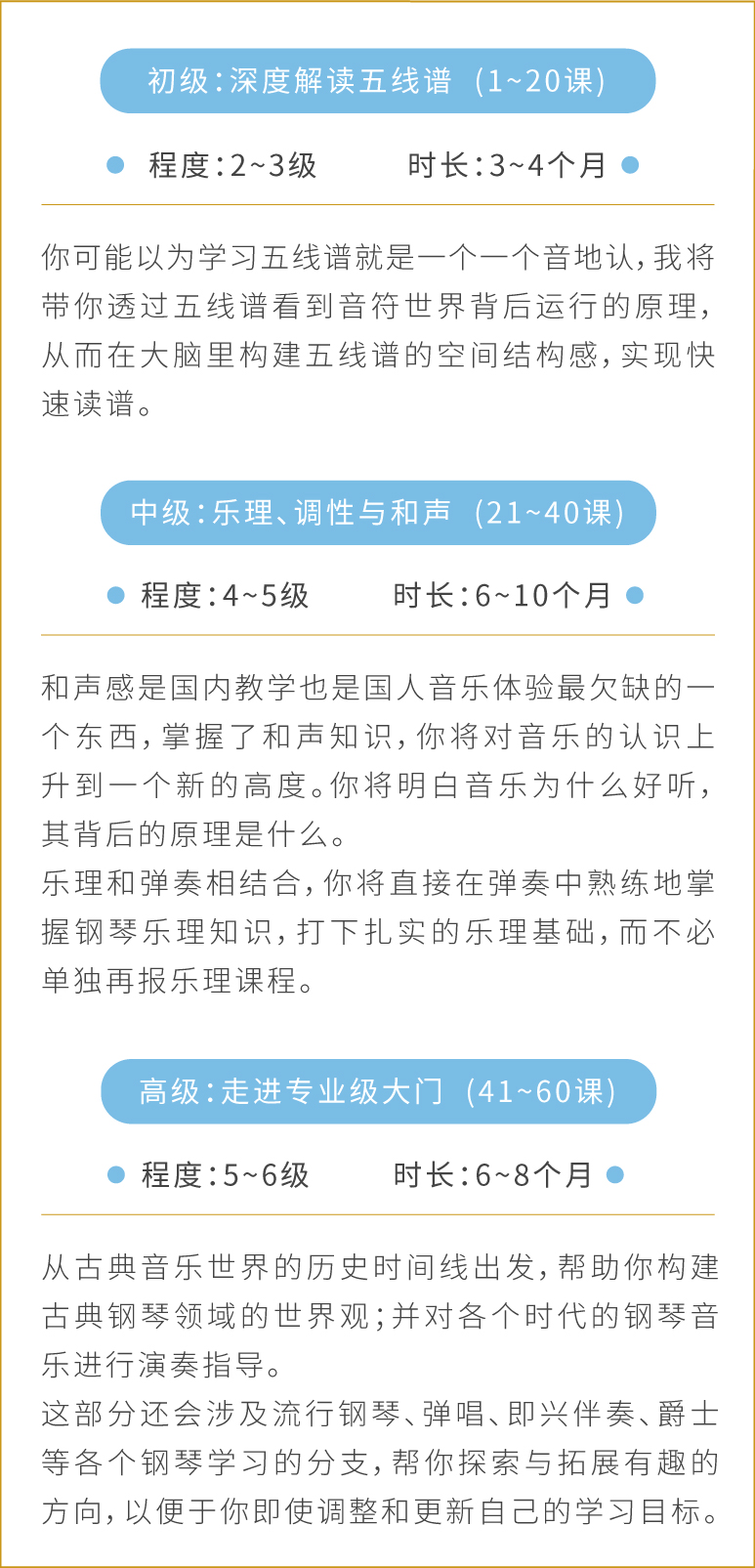 初级：深度解读五线谱（1~20课）

程度：2~3级　　时长：3~4个月

你可能以为学习五线谱就是一个一个音地认，我将带你透过五线谱看到音符世界背后运行的原理，从而在大脑里构建五线谱的空间结构感，实现快速读谱。

中级：乐理、调性与和声（21~40课）

程度：4~5级　　时长：6~10个月

和声感是国内教学也是国人音乐体验最欠缺的一个东西，掌握了和声知识，你将对音乐的认识上升到一个新的高度。你将明白音乐为什么好听，其背后的原理是什么。
乐理和弹奏相结合，你将直接在弹奏中熟练地掌握钢琴乐理知识，打下扎实的乐理基础，而不必单独再报乐理课程。

高级：走进专业级大门（41~60课）

程度：5~6级　　时长：6~8个月

从古典音乐世界的历史时间线出发，帮助你构建古典钢琴领域的世界观；并对各个时代的钢琴音乐进行演奏指导。
这部分还会涉及流行钢琴、弹唱、即兴伴奏、爵士等各个钢琴学习的分支，帮你探索与拓展有趣的方向，以便于你即使调整和更新自己的学习目标。